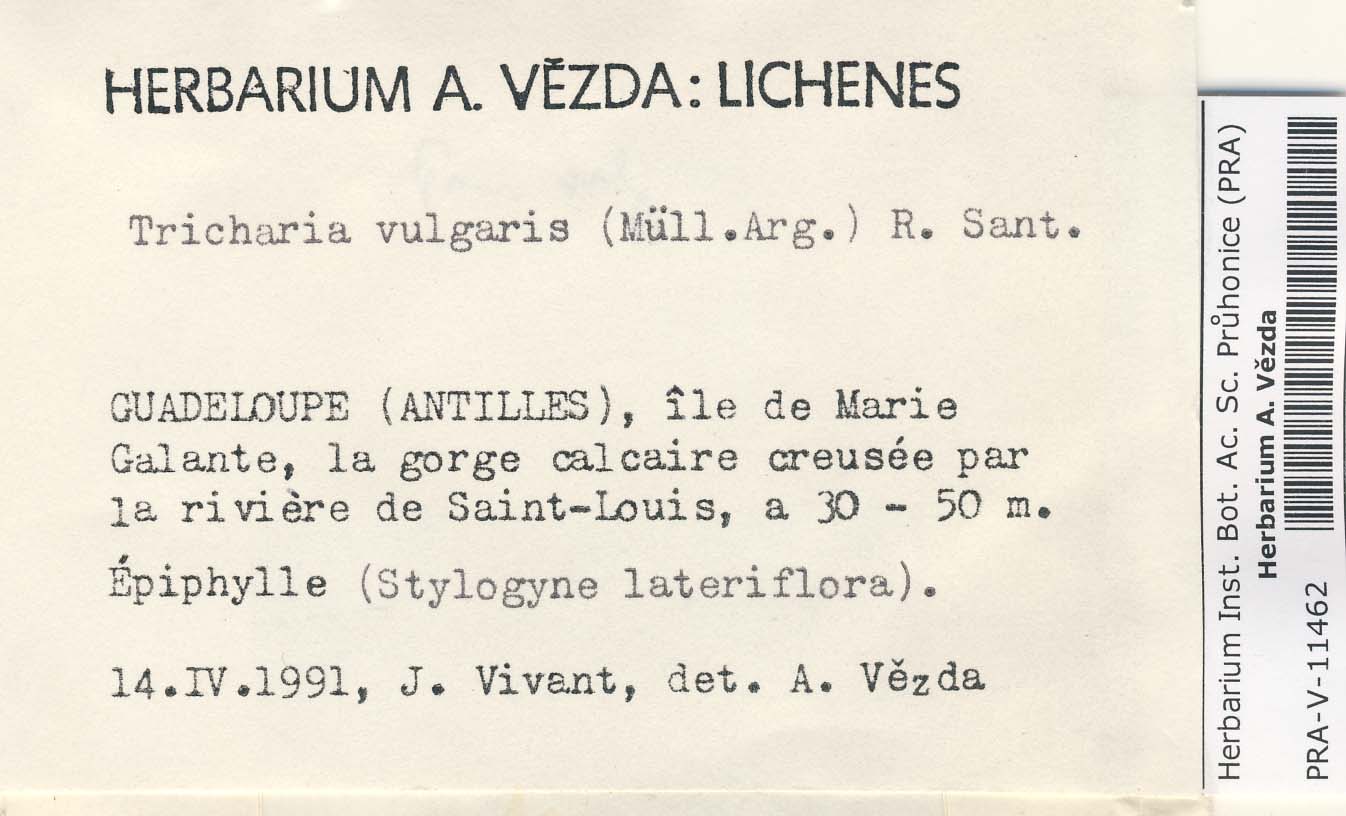 HERBARIUM A. VĚZDA: LICHENES

Tricharia vulgaris (Müll.Arg.) R. Sant.

GUADELOUPE (ANTILLES), île de Marie Galante, la gorge calcaire creusée par la rivière de Saint-Louis, a 30 - 50 m.

Épiphylle (Stylogyne lateriflora).

14.IV.1991, J. Vivant, det. A. Vězda

Herbarium Inst. Bot. Ac. Sc. Průhonice (PRA)
Herbarium A. Vězda
PRA-V-11462